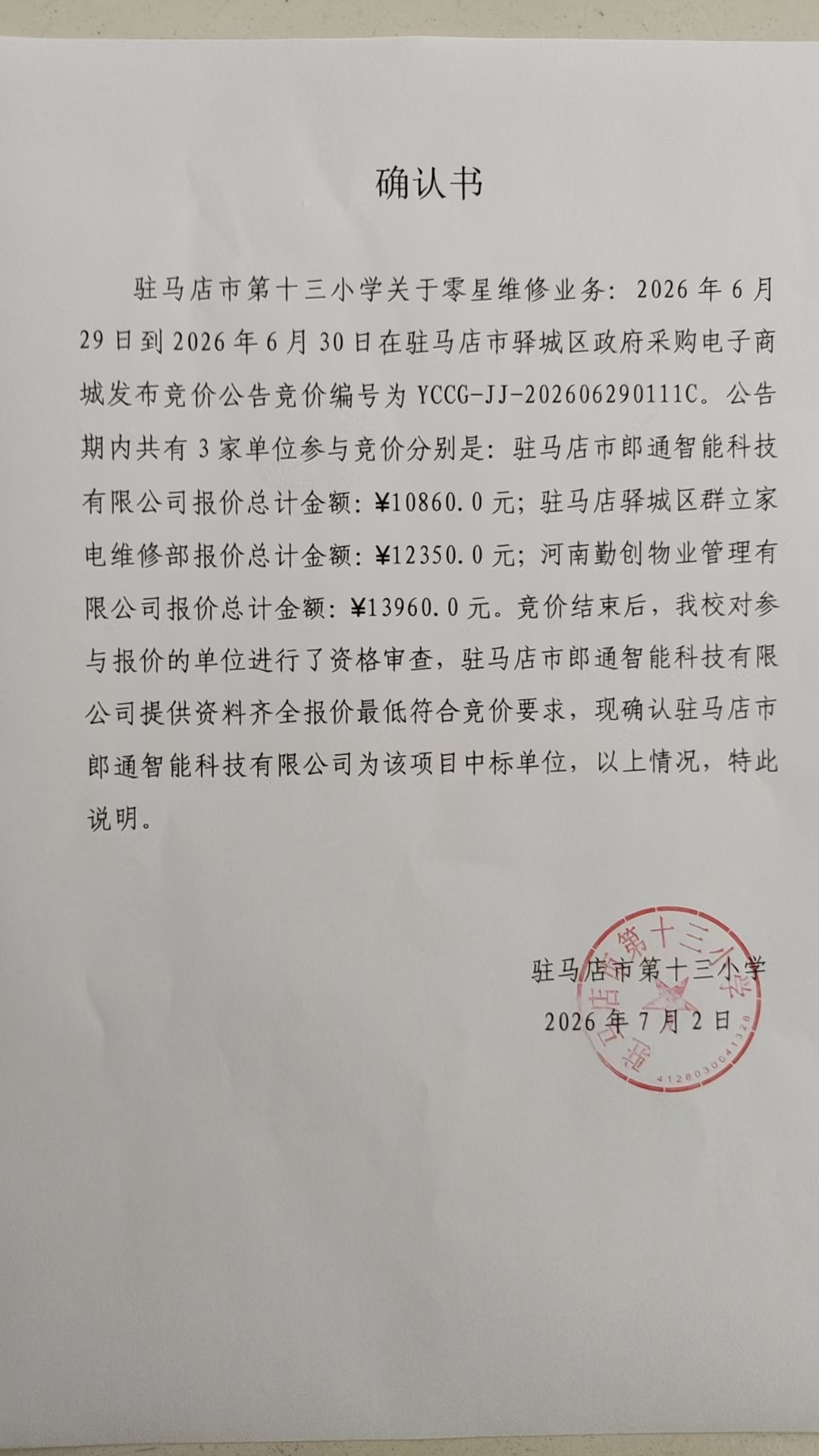 确认书

驻马店市第十三小学关于零星维修业务：2026年6月29日到2026年6月30日在驻马店市驿城区政府采购电子商城发布竞价公告竞价编号为YCCG-JJ-202606290111C。公告期内共有3家单位参与竞价分别是：驻马店市郎通智能科技有限公司报价总计金额：¥10860.0元；驻马店驿城区群立家电维修部报价总计金额：¥12350.0元；河南勤创物业管理有限公司报价总计金额：¥13960.0元。竞价结束后，我校对参与报价的单位进行了资格审查，驻马店市郎通智能科技有限公司提供资料齐全报价最低符合竞价要求，现确认驻马店市郎通智能科技有限公司为该项目中标单位，以上情况，特此说明。

驻马店市第十三小学
2026年7月2日

驻马店市第十三小学
4128030041328